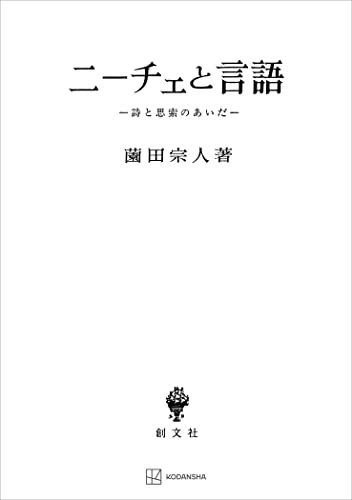 ニーチェと言語

―詩と思索のあいだ―

薗田宗人著

創文社

KODANSHA